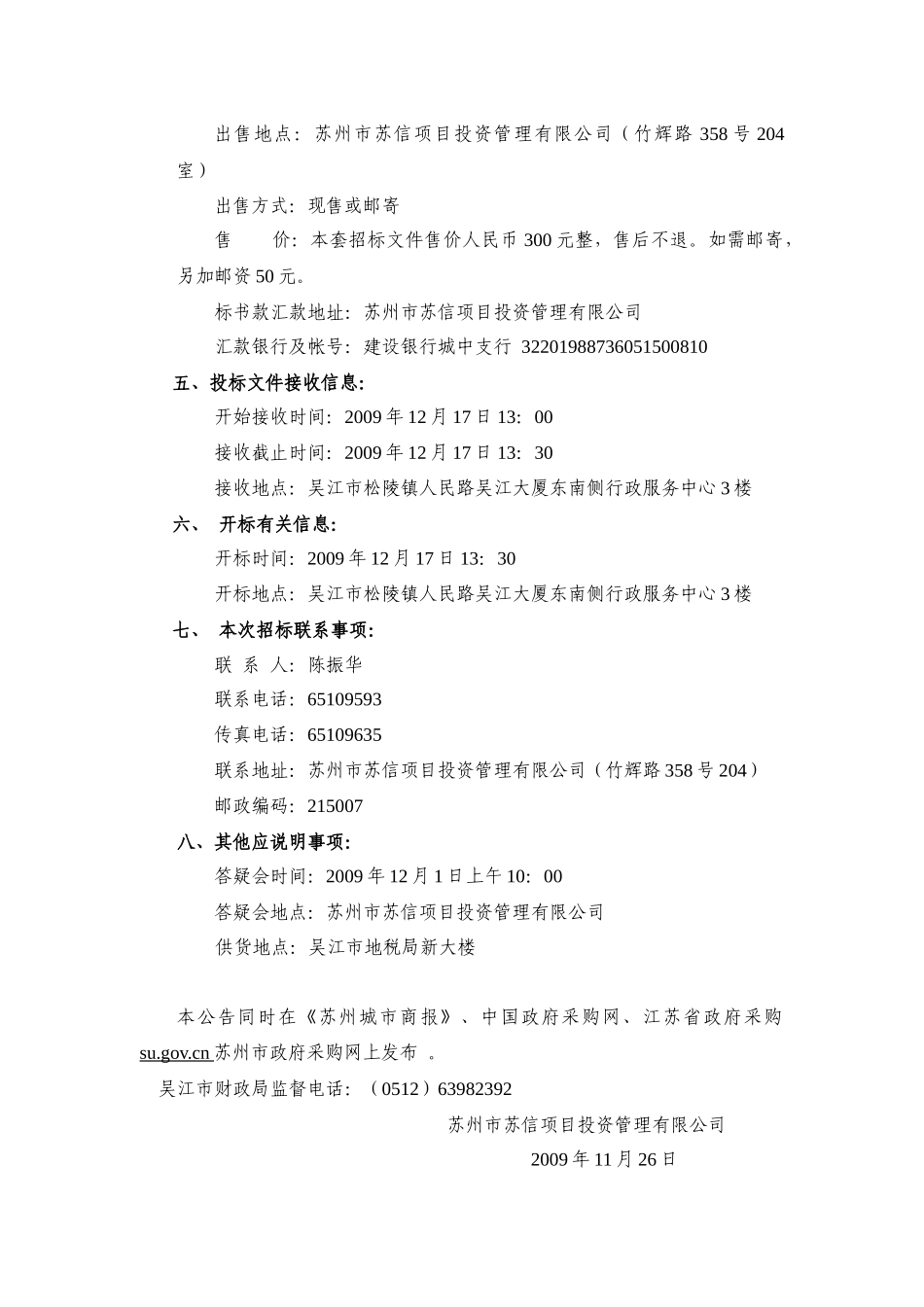 出售地点：苏州市苏信项目投资管理有限公司（竹辉路 358 号 204 室）

出售方式：现售或邮寄

售　　价：本套招标文件售价人民币 300 元整，售后不退。如需邮寄，另加邮资 50 元。

标书款汇款地址：苏州市苏信项目投资管理有限公司

汇款银行及帐号：建设银行城中支行 32201988736051500810

五、投标文件接收信息:

开始接收时间：2009 年 12 月 17 日 13：00

接收截止时间：2009 年 12 月 17 日 13：30

接收地点：吴江市松陵镇人民路吴江大厦东南侧行政服务中心 3 楼

六、 开标有关信息:

开标时间：2009 年 12 月 17 日 13：30

开标地点：吴江市松陵镇人民路吴江大厦东南侧行政服务中心 3 楼

七、 本次招标联系事项:

联 系 人：陈振华

联系电话：65109593

传真电话：65109635

联系地址：苏州市苏信项目投资管理有限公司（竹辉路 358 号 204）

邮政编码：215007

八、其他应说明事项:

答疑会时间：2009 年 12 月 1 日上午 10：00

答疑会地点：苏州市苏信项目投资管理有限公司

供货地点：吴江市地税局新大楼

本公告同时在《苏州城市商报》、中国政府采购网、江苏省政府采购 su.gov.cn 苏州市政府采购网上发布 。

吴江市财政局监督电话：（0512）63982392

苏州市苏信项目投资管理有限公司

2009 年 11 月 26 日